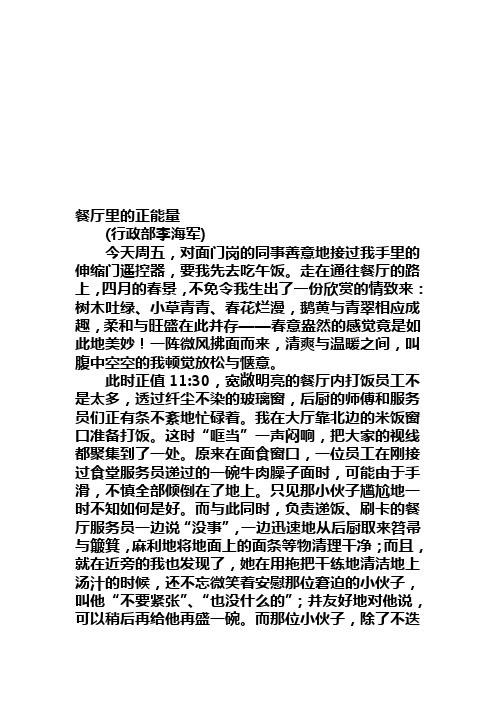 餐厅里的正能量
(行政部李海军)

今天周五，对面门岗的同事善意地接过我手里的伸缩门遥控器，要我先去吃午饭。走在通往餐厅的路上，四月的春景，不免令我生出了一份欣赏的情致来：树木吐绿、小草青青、春花烂漫，鹅黄与青翠相应成趣，柔和与旺盛在此并存——春意盎然的感觉竟是如此地美妙！一阵微风拂面而来，清爽与温暖之间，叫腹中空空的我顿觉放松与惬意。

此时正值 11:30，宽敞明亮的餐厅内打饭员工不是太多，透过纤尘不染的玻璃窗，后厨的师傅和服务员们正有条不紊地忙碌着。我在大厅靠北边的米饭窗口准备打饭。这时“哐当”一声闷响，把大家的视线都聚集到了一处。原来在面食窗口，一位员工在刚接过食堂服务员递过的一碗牛肉臊子面时，可能由于手滑，不慎全部倾倒在了地上。只见那小伙子尴尬地一时不知如何是好。而与此同时，负责递饭、刷卡的餐厅服务员一边说“没事”，一边迅速地从后厨取来笤帚与簸箕，麻利地将地面上的面条等物清理干净；而且，就在近旁的我也发现了，她在用拖把干练地清洁地上汤汁的时候，还不忘微笑着安慰那位窘迫的小伙子，叫他“不要紧张”、“也没什么的”；并友好地对他说，可以稍后再给他再盛一碗。而那位小伙子，除了不迭